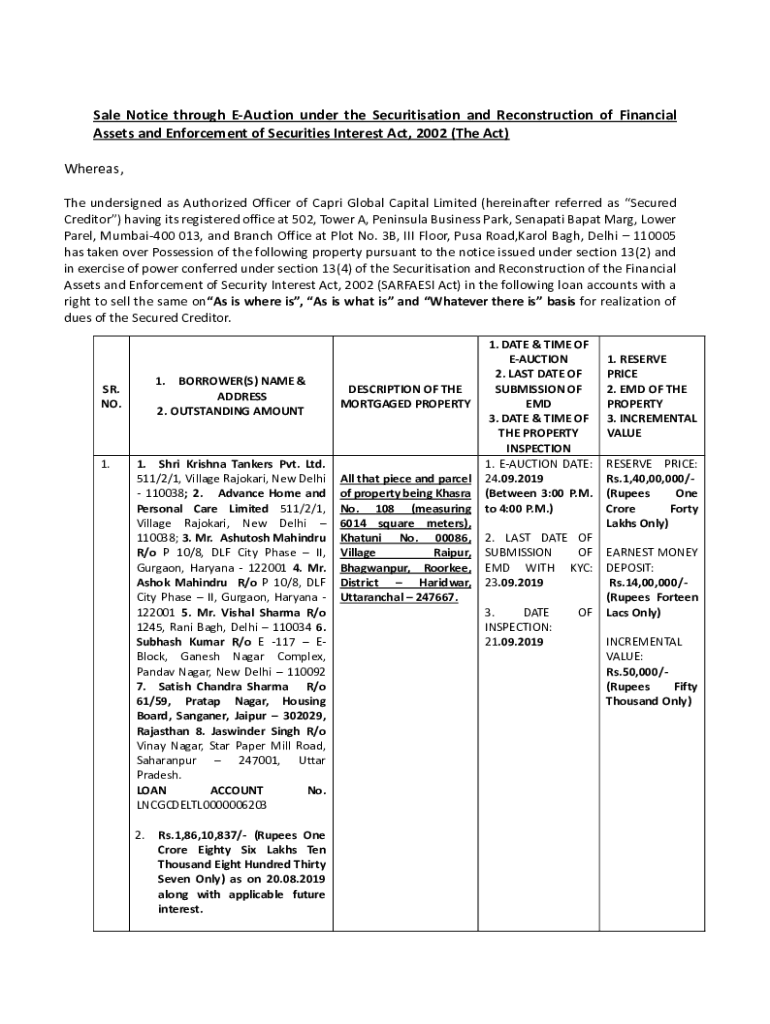 Sale Notice through E-Auction under the Securitisation and Reconstruction of Financial Assets and Enforcement of Securities Interest Act, 2002 (The Act)

Whereas,

The undersigned as Authorized Officer of Capri Global Capital Limited (hereinafter referred as "Secured Creditor") having its registered office at 502, Tower A, Peninsula Business Park, Senapati Bapat Marg, Lower Parel, Mumbai-400 013, and Branch Office at Plot No. 3B, III Floor, Pusa Road,Karol Bagh, Delhi – 110005 has taken over Possession of the following property pursuant to the notice issued under section 13(2) and in exercise of power conferred under section 13(4) of the Securitisation and Reconstruction of the Financial Assets and Enforcement of Security Interest Act, 2002 (SARFAESI Act) in the following loan accounts with a right to sell the same on"As is where is", "As is what is" and "Whatever there is" basis for realization of dues of the Secured Creditor.

| SR. NO. | 1. BORROWER(S) NAME & ADDRESS 2. OUTSTANDING AMOUNT | DESCRIPTION OF THE MORTGAGED PROPERTY | 1. DATE & TIME OF E-AUCTION 2. LAST DATE OF SUBMISSION OF EMD 3. DATE & TIME OF THE PROPERTY INSPECTION | 1. RESERVE PRICE 2. EMD OF THE PROPERTY 3. INCREMENTAL VALUE |
|---|---|---|---|---|
| 1. | 1. Shri Krishna Tankers Pvt. Ltd. 511/2/1, Village Rajokari, New Delhi - 110038; 2. Advance Home and Personal Care Limited 511/2/1, Village Rajokari, New Delhi – 110038; 3. Mr. Ashutosh Mahindru R/o P 10/8, DLF City Phase – II, Gurgaon, Haryana - 122001 4. Mr. Ashok Mahindru R/o P 10/8, DLF City Phase – II, Gurgaon, Haryana - 122001 5. Mr. Vishal Sharma R/o 1245, Rani Bagh, Delhi – 110034 6. Subhash Kumar R/o E -117 – E-Block, Ganesh Nagar Complex, Pandav Nagar, New Delhi – 110092 7. Satish Chandra Sharma R/o 61/59, Pratap Nagar, Housing Board, Sanganer, Jaipur – 302029, Rajasthan 8. Jaswinder Singh R/o Vinay Nagar, Star Paper Mill Road, Saharanpur – 247001, Uttar Pradesh. LOAN ACCOUNT No. LNCGCDELTL0000006203 2. Rs.1,86,10,837/- (Rupees One Crore Eighty Six Lakhs Ten Thousand Eight Hundred Thirty Seven Only) as on 20.08.2019 along with applicable future interest. | All that piece and parcel of property being Khasra No. 108 (measuring 6014 square meters), Khatuni No. 00086, Village Raipur, Bhagwanpur, Roorkee, District – Haridwar, Uttaranchal – 247667. | 1. E-AUCTION DATE: 24.09.2019 (Between 3:00 P.M. to 4:00 P.M.) 2. LAST DATE OF SUBMISSION OF EMD WITH KYC: 23.09.2019 3. DATE OF INSPECTION: 21.09.2019 | RESERVE PRICE: Rs.1,40,00,000/- (Rupees One Crore Forty Lakhs Only) EARNEST MONEY DEPOSIT: Rs.14,00,000/- (Rupees Forteen Lacs Only) INCREMENTAL VALUE: Rs.50,000/- (Rupees Fifty Thousand Only) |